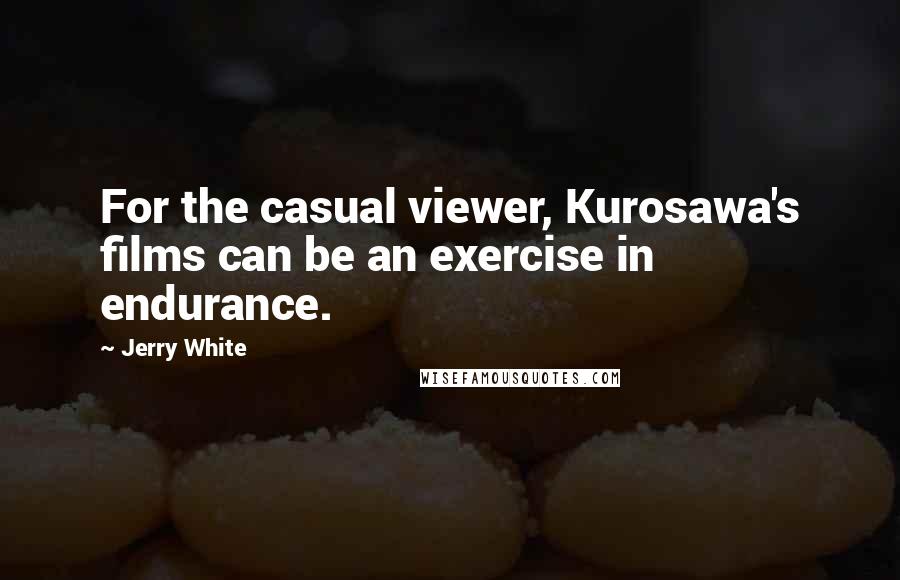 For the casual viewer, Kurosawa's films can be an exercise in endurance.

~ Jerry White

WISEFAMOUSQUOTES.COM